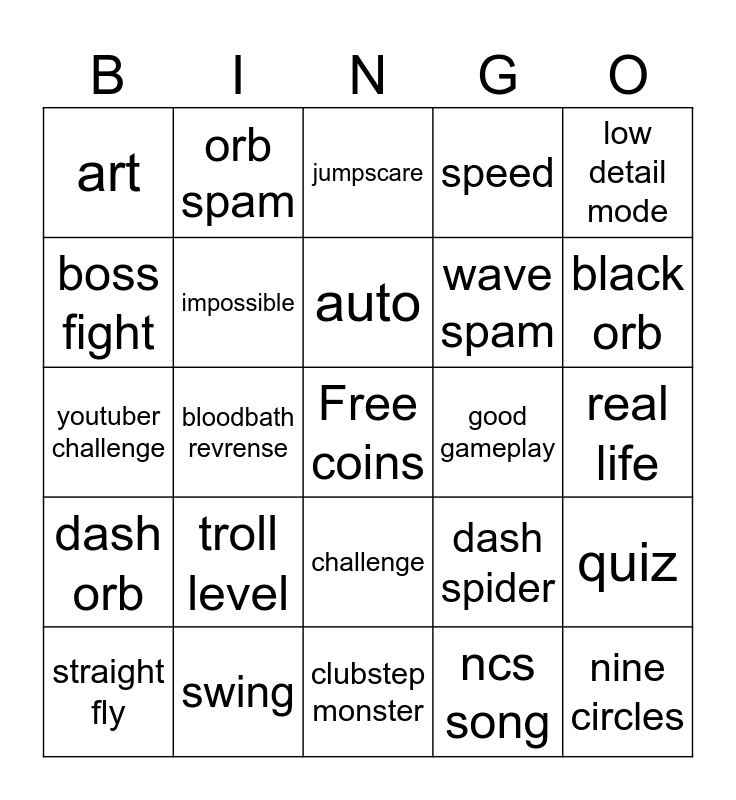 | B | I | N | G | O |
|---|---|---|---|---|
| art | orb spam | jumpscare | speed | low detail mode |
| boss fight | impossible | auto | wave spam | black orb |
| youtuber challenge | bloodbath revrense | Free coins | good gameplay | real life |
| dash orb | troll level | challenge | dash spider | quiz |
| straight fly | swing | clubstep monster | ncs song | nine circles |